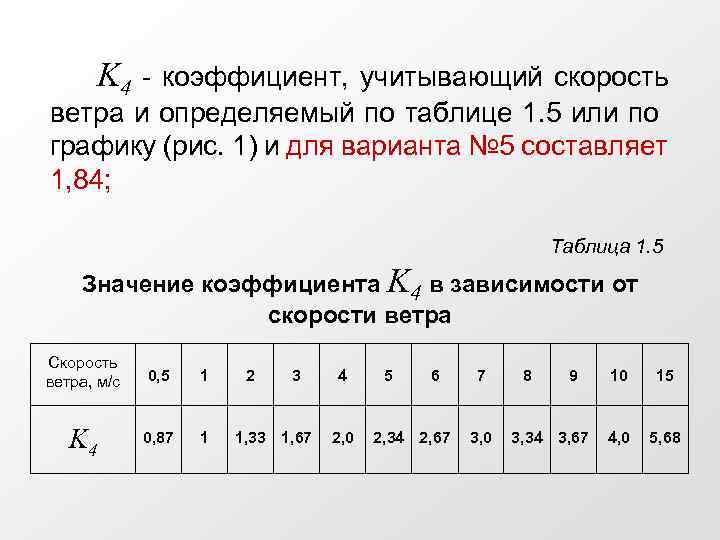 $K_4$ - коэффициент, учитывающий скорость ветра и определяемый по таблице 1.5 или по графику (рис. 1) и для варианта №5 составляет 1,84;

Таблица 1.5

Значение коэффициента $K_4$ в зависимости от скорости ветра

| Скорость ветра, м/с | 0,5 | 1 | 2 | 3 | 4 | 5 | 6 | 7 | 8 | 9 | 10 | 15 |
|---|---|---|---|---|---|---|---|---|---|---|---|---|
| $K_4$ | 0,87 | 1 | 1,33 | 1,67 | 2,0 | 2,34 | 2,67 | 3,0 | 3,34 | 3,67 | 4,0 | 5,68 |